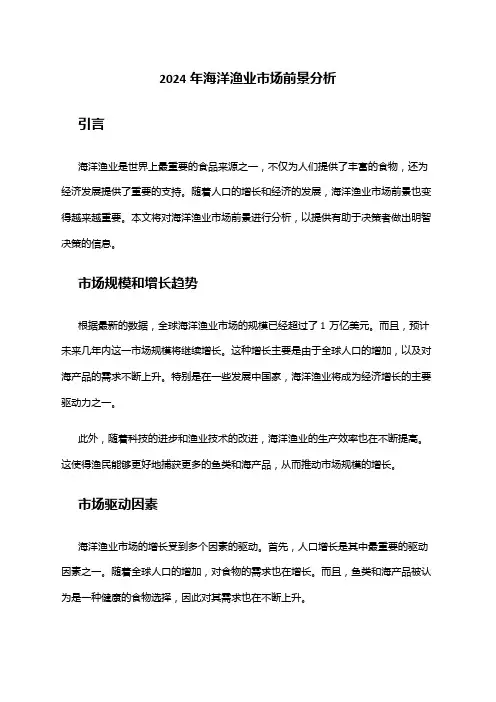 2024 年海洋渔业市场前景分析

引言

海洋渔业是世界上最重要的食品来源之一，不仅为人们提供了丰富的食物，还为经济发展提供了重要的支持。随着人口的增长和经济的发展，海洋渔业市场前景也变得越来越重要。本文将对海洋渔业市场前景进行分析，以提供有助于决策者做出明智决策的信息。

市场规模和增长趋势

根据最新的数据，全球海洋渔业市场的规模已经超过了 1 万亿美元。而且，预计未来几年内这一市场规模将继续增长。这种增长主要是由于全球人口的增加，以及对海产品的需求不断上升。特别是在一些发展中国家，海洋渔业将成为经济增长的主要驱动力之一。

此外，随着科技的进步和渔业技术的改进，海洋渔业的生产效率也在不断提高。这使得渔民能够更好地捕获更多的鱼类和海产品，从而推动市场规模的增长。

市场驱动因素

海洋渔业市场的增长受到多个因素的驱动。首先，人口增长是其中最重要的驱动因素之一。随着全球人口的增加，对食物的需求也在增长。而且，鱼类和海产品被认为是一种健康的食物选择，因此对其需求也在不断上升。